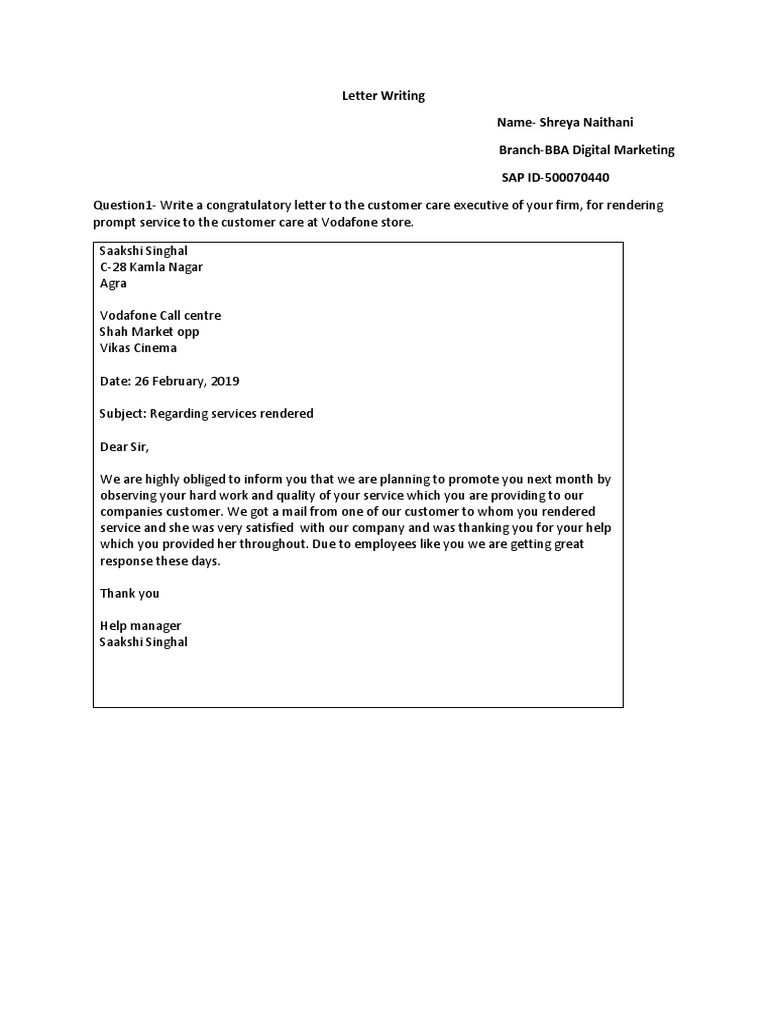 Letter Writing

Name- Shreya Naithani

Branch-BBA Digital Marketing

SAP ID-500070440

Question1- Write a congratulatory letter to the customer care executive of your firm, for rendering prompt service to the customer care at Vodafone store.

Saakshi Singhal
C-28 Kamla Nagar
Agra

Vodafone Call centre
Shah Market opp
Vikas Cinema

Date: 26 February, 2019

Subject: Regarding services rendered

Dear Sir,

We are highly obliged to inform you that we are planning to promote you next month by observing your hard work and quality of your service which you are providing to our companies customer. We got a mail from one of our customer to whom you rendered service and she was very satisfied with our company and was thanking you for your help which you provided her throughout. Due to employees like you we are getting great response these days.

Thank you

Help manager
Saakshi Singhal